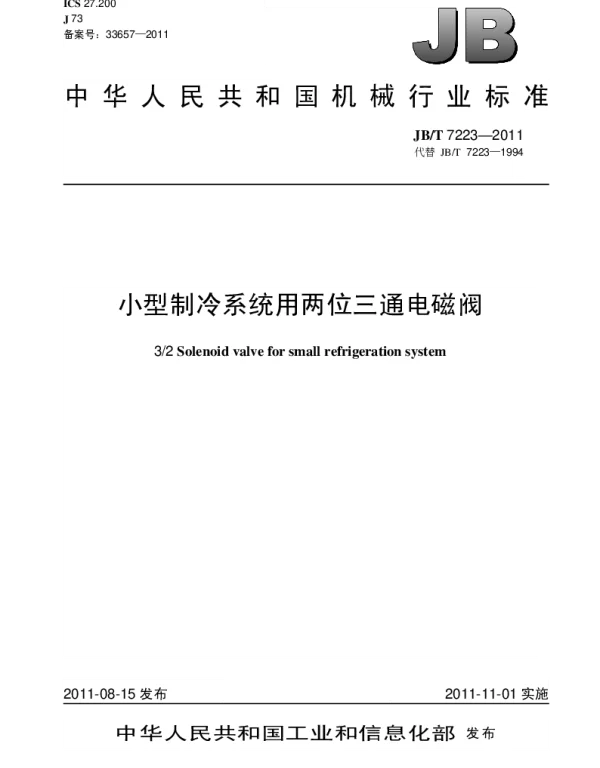 ICS 27.200
J 73
备案号：33657—2011

JB

中华人民共和国机械行业标准

JB/T 7223—2011
代替 JB/T 7223—1994

小型制冷系统用两位三通电磁阀

3/2 Solenoid valve for small refrigeration system

2011-08-15 发布

2011-11-01 实施

中华人民共和国工业和信息化部 发布